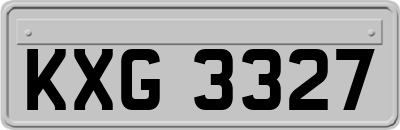 KXG 3327